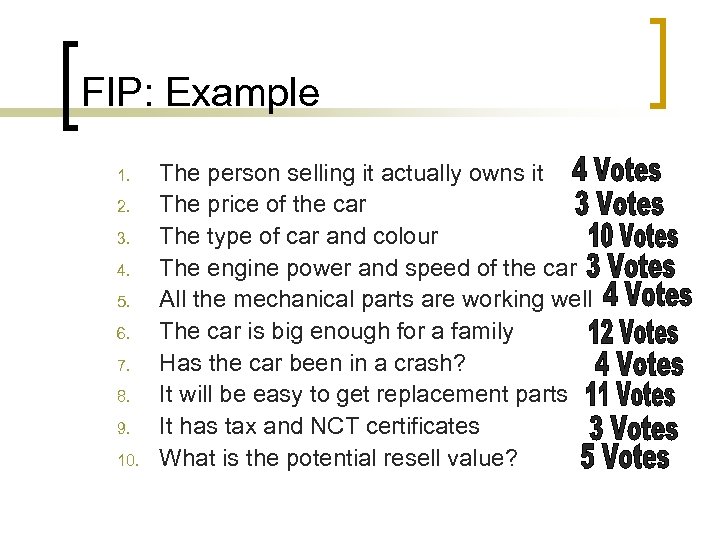 FIP: Example

1. The person selling it actually owns it 4 Votes
2. The price of the car 3 Votes
3. The type of car and colour 10 Votes
4. The engine power and speed of the car 3 Votes
5. All the mechanical parts are working well 4 Votes
6. The car is big enough for a family 12 Votes
7. Has the car been in a crash? 4 Votes
8. It will be easy to get replacement parts 11 Votes
9. It has tax and NCT certificates 3 Votes
10. What is the potential resell value? 5 Votes